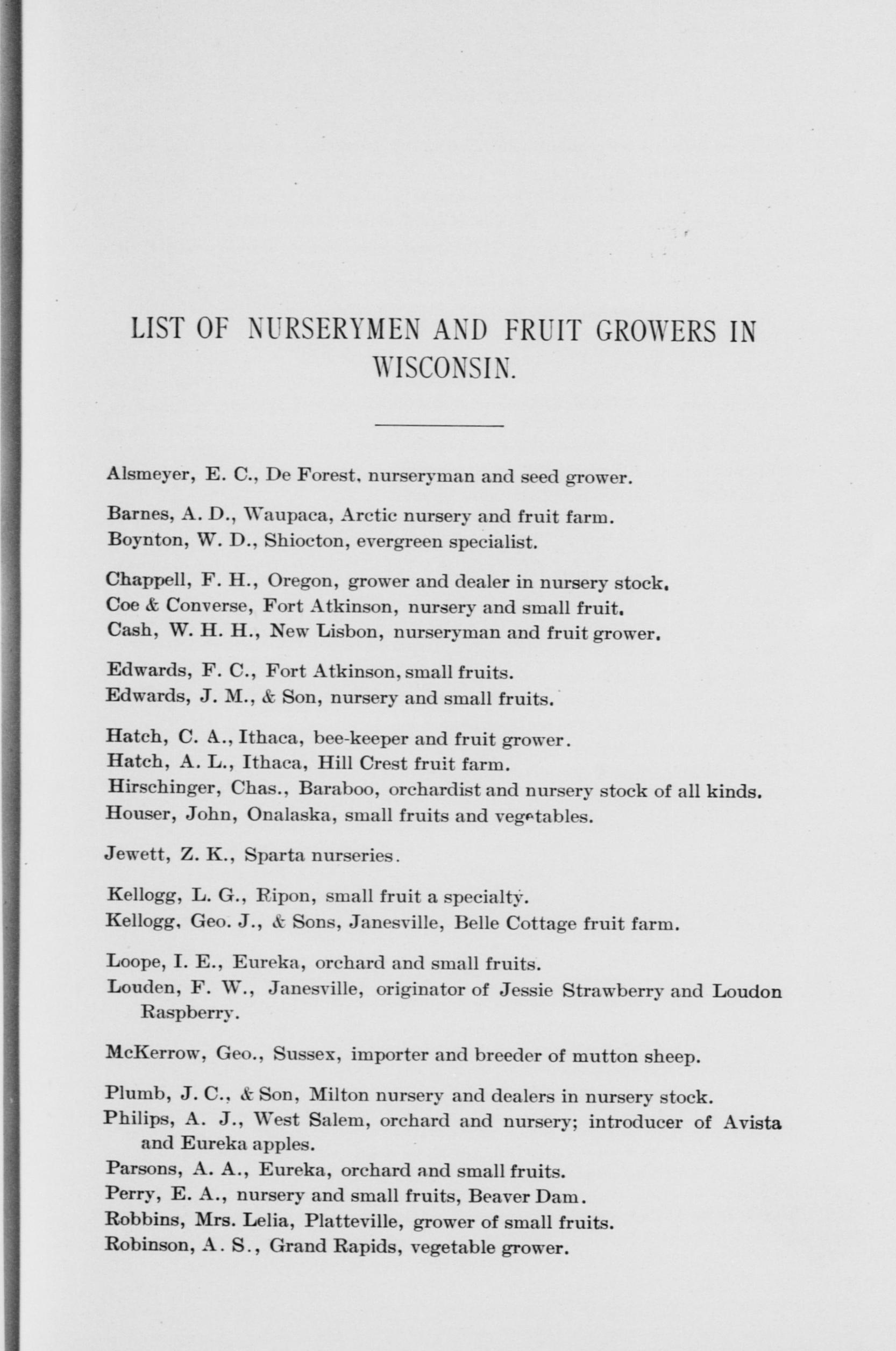 LIST OF NURSERYMEN AND FRUIT GROWERS IN WISCONSIN.

Alsmeyer, E. C., De Forest, nurseryman and seed grower.

Barnes, A. D., Waupaca, Arctic nursery and fruit farm.
Boynton, W. D., Shiocton, evergreen specialist.

Chappell, F. H., Oregon, grower and dealer in nursery stock.
Coe & Converse, Fort Atkinson, nursery and small fruit.
Cash, W. H. H., New Lisbon, nurseryman and fruit grower.

Edwards, F. C., Fort Atkinson, small fruits.
Edwards, J. M., & Son, nursery and small fruits.

Hatch, C. A., Ithaca, bee-keeper and fruit grower.
Hatch, A. L., Ithaca, Hill Crest fruit farm.
Hirschinger, Chas., Baraboo, orchardist and nursery stock of all kinds.
Houser, John, Onalaska, small fruits and vegetables.

Jewett, Z. K., Sparta nurseries.

Kellogg, L. G., Ripon, small fruit a specialty.
Kellogg, Geo. J., & Sons, Janesville, Belle Cottage fruit farm.

Loope, I. E., Eureka, orchard and small fruits.
Louden, F. W., Janesville, originator of Jessie Strawberry and Loudon Raspberry.

McKerrow, Geo., Sussex, importer and breeder of mutton sheep.

Plumb, J. C., & Son, Milton nursery and dealers in nursery stock.
Philips, A. J., West Salem, orchard and nursery; introducer of Avista and Eureka apples.
Parsons, A. A., Eureka, orchard and small fruits.
Perry, E. A., nursery and small fruits, Beaver Dam.
Robbins, Mrs. Lelia, Platteville, grower of small fruits.
Robinson, A. S., Grand Rapids, vegetable grower.